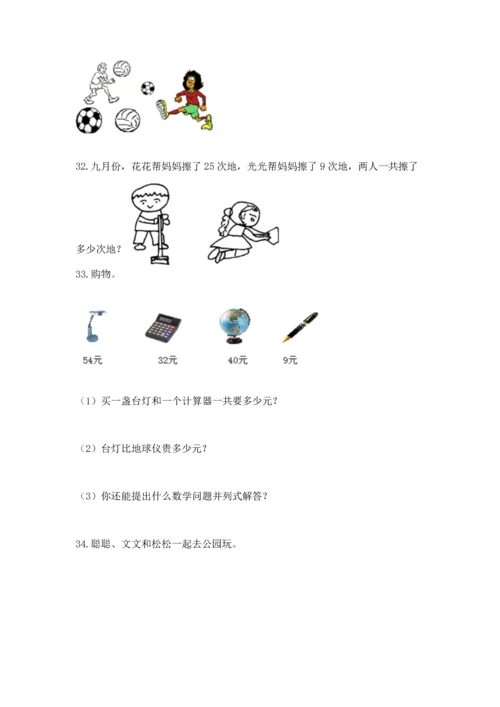 32. 九月份，花花帮妈妈擦了 25 次地，光光帮妈妈擦了 9 次地，两人一共擦了多少次地？

33. 购物。

54元　32元　40元　9元

（1）买一盏台灯和一个计算器一共要多少元？

（2）台灯比地球仪贵多少元？

（3）你还能提出什么数学问题并列式解答？

34. 聪聪、文文和松松一起去公园玩。